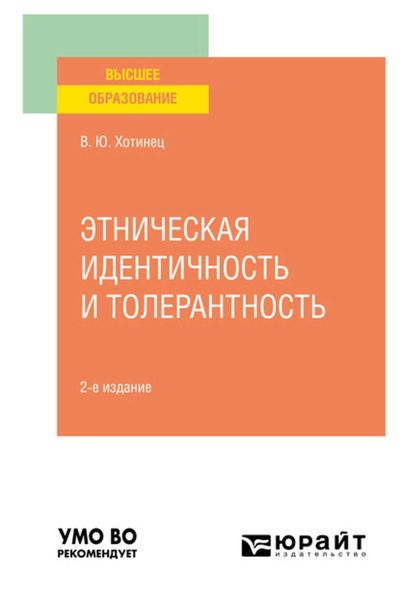 ВЫСШЕЕ
ОБРАЗОВАНИЕ

В. Ю. Хотинец

ЭТНИЧЕСКАЯ
ИДЕНТИЧНОСТЬ
И ТОЛЕРАНТНОСТЬ

2-е издание

УМО ВО
РЕКОМЕНДУЕТ

ЮРАЙТ
издательство